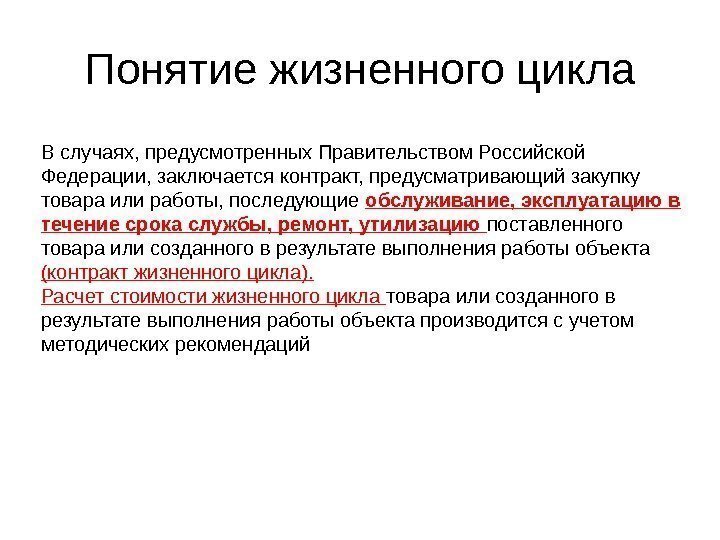 Понятие жизненного цикла

В случаях, предусмотренных Правительством Российской Федерации, заключается контракт, предусматривающий закупку товара или работы, последующие обслуживание, эксплуатацию в течение срока службы, ремонт, утилизацию поставленного товара или созданного в результате выполнения работы объекта (контракт жизненного цикла).
Расчет стоимости жизненного цикла товара или созданного в результате выполнения работы объекта производится с учетом методических рекомендаций